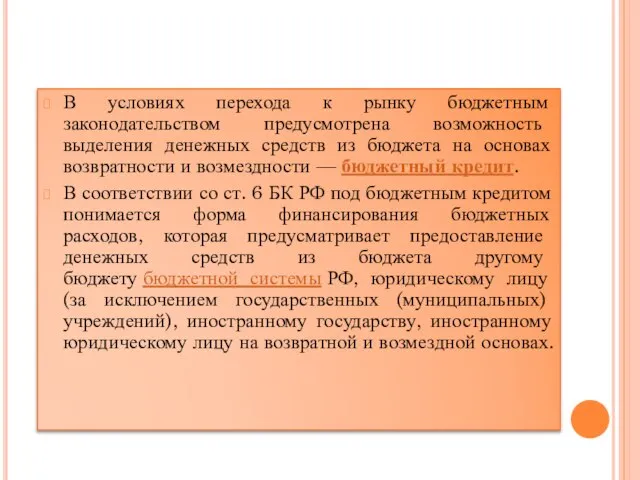 В условиях перехода к рынку бюджетным законодательством предусмотрена возможность выделения денежных средств из бюджета на основах возвратности и возмездности — бюджетный кредит.

В соответствии со ст. 6 БК РФ под бюджетным кредитом понимается форма финансирования бюджетных расходов, которая предусматривает предоставление денежных средств из бюджета другому бюджету бюджетной системы РФ, юридическому лицу (за исключением государственных (муниципальных) учреждений), иностранному государству, иностранному юридическому лицу на возвратной и возмездной основах.